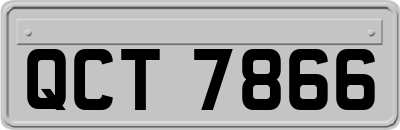 QCT 7866